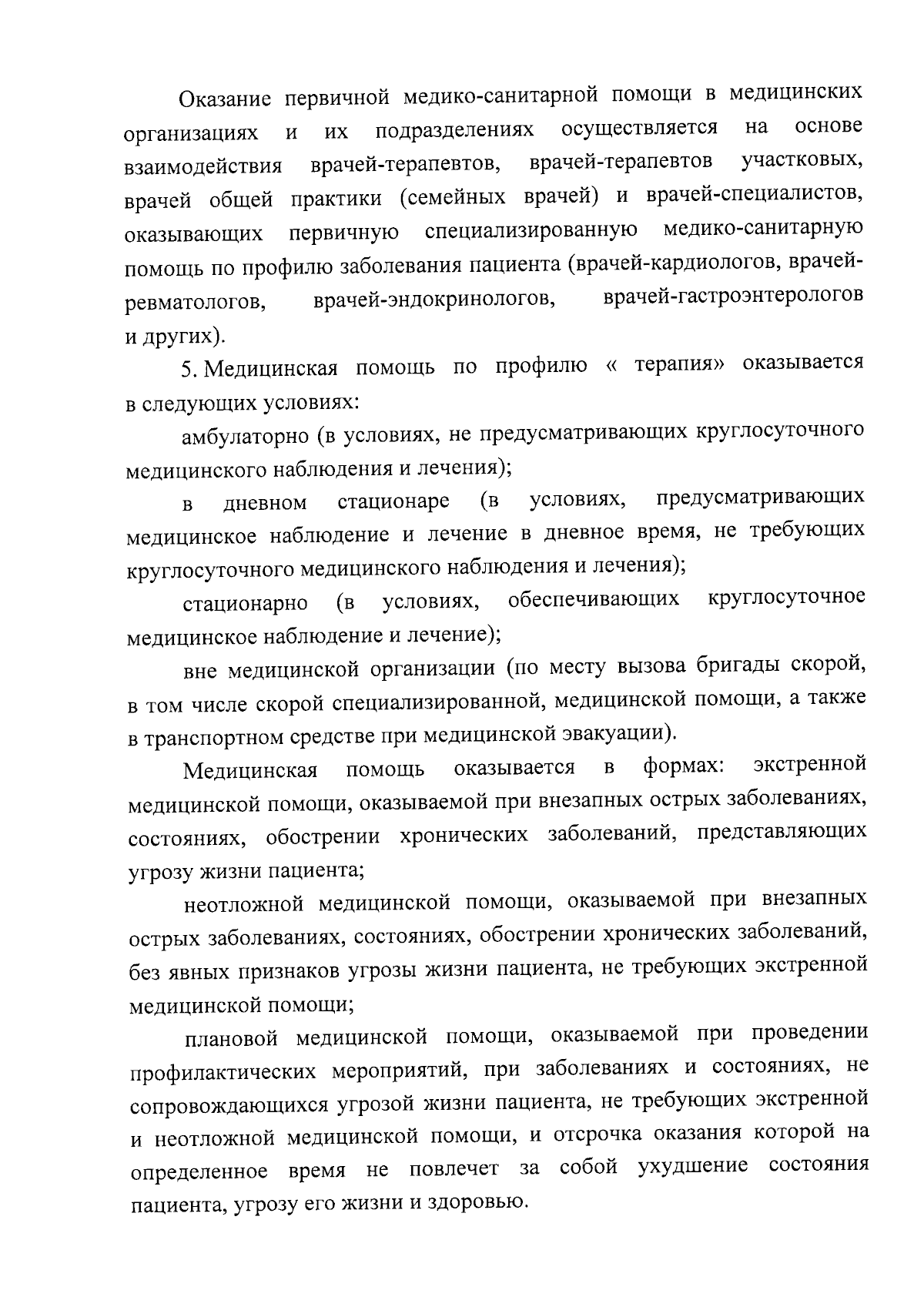 Оказание первичной медико-санитарной помощи в медицинских организациях и их подразделениях осуществляется на основе взаимодействия врачей-терапевтов, врачей-терапевтов участковых, врачей общей практики (семейных врачей) и врачей-специалистов, оказывающих первичную специализированную медико-санитарную помощь по профилю заболевания пациента (врачей-кардиологов, врачей-ревматологов, врачей-эндокринологов, врачей-гастроэнтерологов и других).

5. Медицинская помощь по профилю « терапия» оказывается в следующих условиях:

амбулаторно (в условиях, не предусматривающих круглосуточного медицинского наблюдения и лечения);

в дневном стационаре (в условиях, предусматривающих медицинское наблюдение и лечение в дневное время, не требующих круглосуточного медицинского наблюдения и лечения);

стационарно (в условиях, обеспечивающих круглосуточное медицинское наблюдение и лечение);

вне медицинской организации (по месту вызова бригады скорой, в том числе скорой специализированной, медицинской помощи, а также в транспортном средстве при медицинской эвакуации).

Медицинская помощь оказывается в формах: экстренной медицинской помощи, оказываемой при внезапных острых заболеваниях, состояниях, обострении хронических заболеваний, представляющих угрозу жизни пациента;

неотложной медицинской помощи, оказываемой при внезапных острых заболеваниях, состояниях, обострении хронических заболеваний, без явных признаков угрозы жизни пациента, не требующих экстренной медицинской помощи;

плановой медицинской помощи, оказываемой при проведении профилактических мероприятий, при заболеваниях и состояниях, не сопровождающихся угрозой жизни пациента, не требующих экстренной и неотложной медицинской помощи, и отсрочка оказания которой на определенное время не повлечет за собой ухудшение состояния пациента, угрозу его жизни и здоровью.